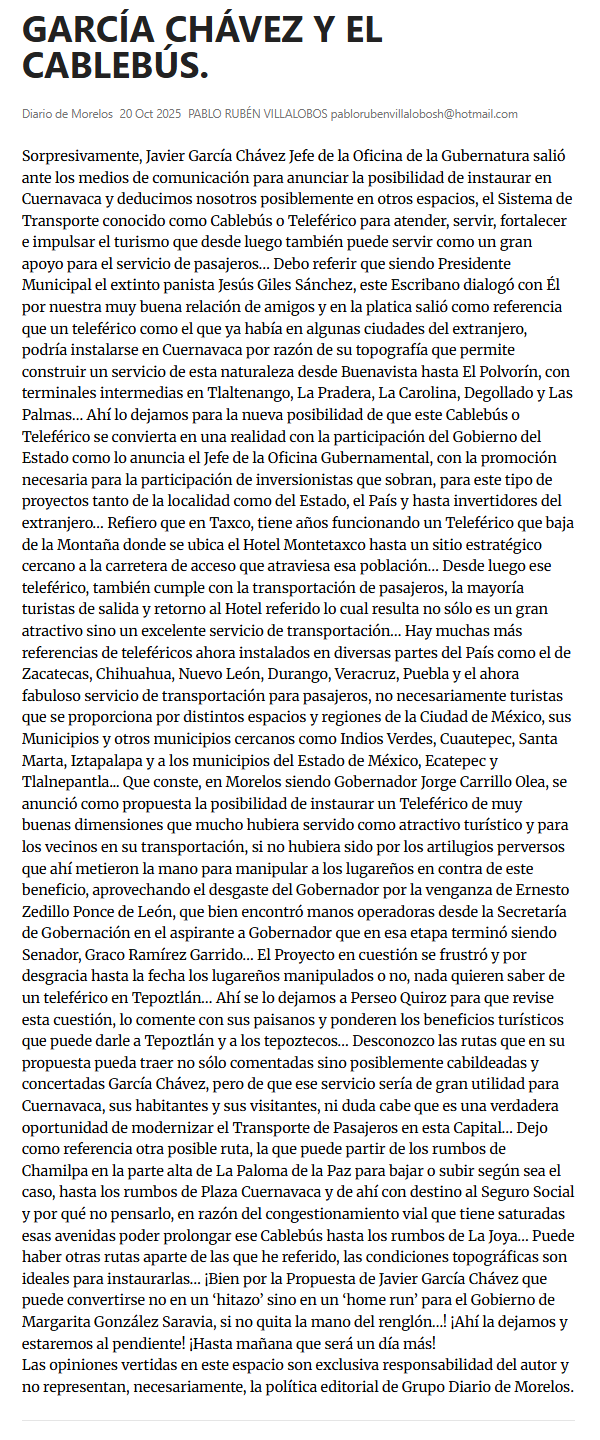 GARCÍA CHÁVEZ Y EL CABLEBÚS.

Diario de Morelos 20 Oct 2025 PABLO RUBÉN VILLALOBOS pablorubenvillalobosh@hotmail.com

Sorpresivamente, Javier García Chávez Jefe de la Oficina de la Gubernatura salió ante los medios de comunicación para anunciar la posibilidad de instaurar en Cuernavaca y deducimos nosotros posiblemente en otros espacios, el Sistema de Transporte conocido como Cablebús o Teleférico para atender, servir, fortalecer e impulsar el turismo que desde luego también puede servir como un gran apoyo para el servicio de pasajeros... Debo referir que siendo Presidente Municipal el extinto panista Jesús Giles Sánchez, este Escribano dialogó con Él por nuestra muy buena relación de amigos y en la platica salió como referencia que un teleférico como el que ya había en algunas ciudades del extranjero, podría instalarse en Cuernavaca por razón de su topografía que permite construir un servicio de esta naturaleza desde Buenavista hasta El Polvorín, con terminales intermedias en Tlaltenango, La Pradera, La Carolina, Degollado y Las Palmas... Ahí lo dejamos para la nueva posibilidad de que este Cablebús o Teleférico se convierta en una realidad con la participación del Gobierno del Estado como lo anuncia el Jefe de la Oficina Gubernamental, con la promoción necesaria para la participación de inversionistas que sobran, para este tipo de proyectos tanto de la localidad como del Estado, el País y hasta invertidores del extranjero... Refiero que en Taxco, tiene años funcionando un Teleférico que baja de la Montaña donde se ubica el Hotel Montetaxco hasta un sitio estratégico cercano a la carretera de acceso que atraviesa esa población... Desde luego ese teleférico, también cumple con la transportación de pasajeros, la mayoría turistas de salida y retorno al Hotel referido lo cual resulta no sólo es un gran atractivo sino un excelente servicio de transportación... Hay muchas más referencias de teleféricos ahora instalados en diversas partes del País como el de Zacatecas, Chihuahua, Nuevo León, Durango, Veracruz, Puebla y el ahora fabuloso servicio de transportación para pasajeros, no necesariamente turistas que se proporciona por distintos espacios y regiones de la Ciudad de México, sus Municipios y otros municipios cercanos como Indios Verdes, Cuautepec, Santa Marta, Iztapalapa y a los municipios del Estado de México, Ecatepec y Tlalnepantla... Que conste, en Morelos siendo Gobernador Jorge Carrillo Olea, se anunció como propuesta la posibilidad de instaurar un Teleférico de muy buenas dimensiones que mucho hubiera servido como atractivo turístico y para los vecinos en su transportación, si no hubiera sido por los artilugios perversos que ahí metieron la mano para manipular a los lugareños en contra de este beneficio, aprovechando el desgaste del Gobernador por la venganza de Ernesto Zedillo Ponce de León, que bien encontró manos operadoras desde la Secretaría de Gobernación en el aspirante a Gobernador que en esa etapa terminó siendo Senador, Graco Ramírez Garrido... El Proyecto en cuestión se frustró y por desgracia hasta la fecha los lugareños manipulados o no, nada quieren saber de un teleférico en Tepoztlán... Ahí se lo dejamos a Perseo Quiroz para que revise esta cuestión, lo comente con sus paisanos y ponderen los beneficios turísticos que puede darle a Tepoztlán y a los tepoztecos... Desconozco las rutas que en su propuesta pueda traer no sólo comentadas sino posiblemente cabildeadas y concertadas García Chávez, pero de que ese servicio sería de gran utilidad para Cuernavaca, sus habitantes y sus visitantes, ni duda cabe que es una verdadera oportunidad de modernizar el Transporte de Pasajeros en esta Capital... Dejo como referencia otra posible ruta, la que puede partir de los rumbos de Chamilpa en la parte alta de La Paloma de la Paz para bajar o subir según sea el caso, hasta los rumbos de Plaza Cuernavaca y de ahí con destino al Seguro Social y por qué no pensarlo, en razón del congestionamiento vial que tiene saturadas esas avenidas poder prolongar ese Cablebús hasta los rumbos de La Joya... Puede haber otras rutas aparte de las que he referido, las condiciones topográficas son ideales para instaurarlas... ¡Bien por la Propuesta de Javier García Chávez que puede convertirse no en un ‘hitazo’ sino en un ‘home run’ para el Gobierno de Margarita González Saravia, si no quita la mano del renglón...! ¡Ahí la dejamos y estaremos al pendiente! ¡Hasta mañana que será un día más!
Las opiniones vertidas en este espacio son exclusiva responsabilidad del autor y no representan, necesariamente, la política editorial de Grupo Diario de Morelos.